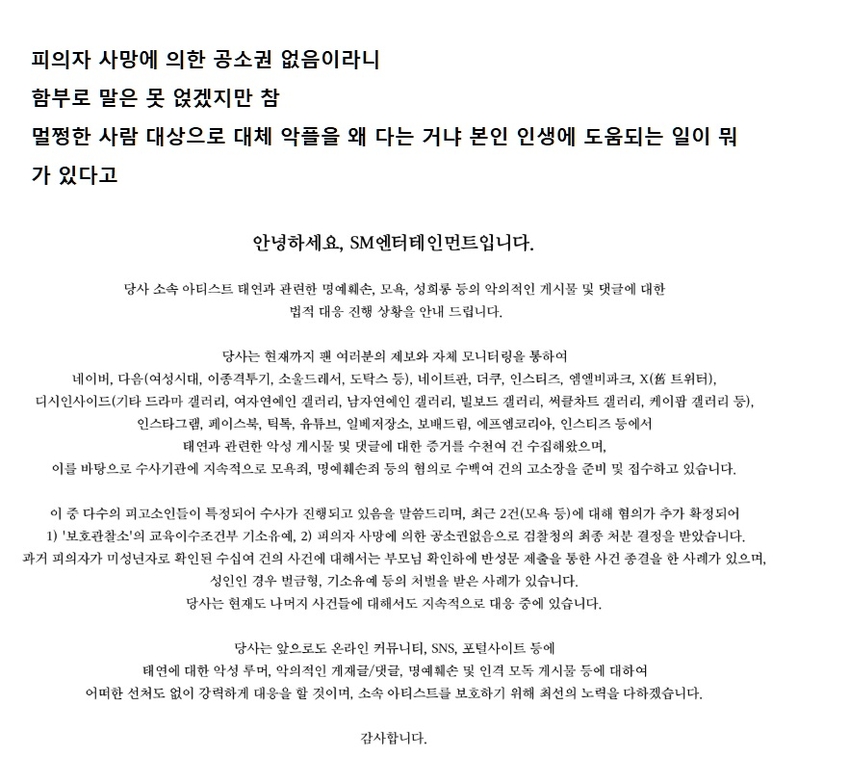 피의자 사망에 의한 공소권 없음이라니
함부로 말은 못 얹겠지만 참
멀쩡한 사람 대상으로 대체 악플을 왜 다는 거냐 본인 인생에 도움되는 일이 뭐가 있다고

안녕하세요, SM엔터테인먼트입니다.

당사 소속 아티스트 태연과 관련한 명예훼손, 모욕, 성희롱 등의 악의적인 게시물 및 댓글에 대한
법적 대응 진행 상황을 안내 드립니다.

당사는 현재까지 팬 여러분의 제보와 자체 모니터링을 통하여
네이버, 다음(여성시대, 이종격투기, 소울드레서, 도탁스 등), 네이트판, 더쿠, 인스티즈, 엠엘비파크, X(舊 트위터),
디시인사이드(기타 드라마 갤러리, 여자연예인 갤러리, 남자연예인 갤러리, 빌보드 갤러리, 써클차트 갤러리, 케이팝 갤러리 등),
인스타그램, 페이스북, 틱톡, 유튜브, 일베저장소, 보배드림, 에프엠코리아, 인스티즈 등에서
태연과 관련한 악성 게시물 및 댓글에 대한 증거를 수천여 건 수집해왔으며,
이를 바탕으로 수사기관에 지속적으로 모욕죄, 명예훼손죄 등의 혐의로 수백여 건의 고소장을 준비 및 접수하고 있습니다.

이 중 다수의 피고소인들이 특정되어 수사가 진행되고 있음을 말씀드리며, 최근 2건(모욕 등)에 대해 혐의가 추가 확정되어
1) '보호관찰소'의 교육이수조건부 기소유예, 2) 피의자 사망에 의한 공소권없음으로 검찰청의 최종 처분 결정을 받았습니다.
과거 피의자가 미성년자로 확인된 수십여 건의 사건에 대해서는 부모님 확인하에 반성문 제출을 통한 사건 종결을 한 사례가 있으며,
성인인 경우 벌금형, 기소유예 등의 처벌을 받은 사례가 있습니다.
당사는 현재도 나머지 사건들에 대해서도 지속적으로 대응 중에 있습니다.

당사는 앞으로도 온라인 커뮤니티, SNS, 포털사이트 등에
태연에 대한 악성 루머, 악의적인 게재글/댓글, 명예훼손 및 인격 모독 게시물 등에 대하여
어떠한 선처도 없이 강력하게 대응을 할 것이며, 소속 아티스트를 보호하기 위해 최선의 노력을 다하겠습니다.

감사합니다.